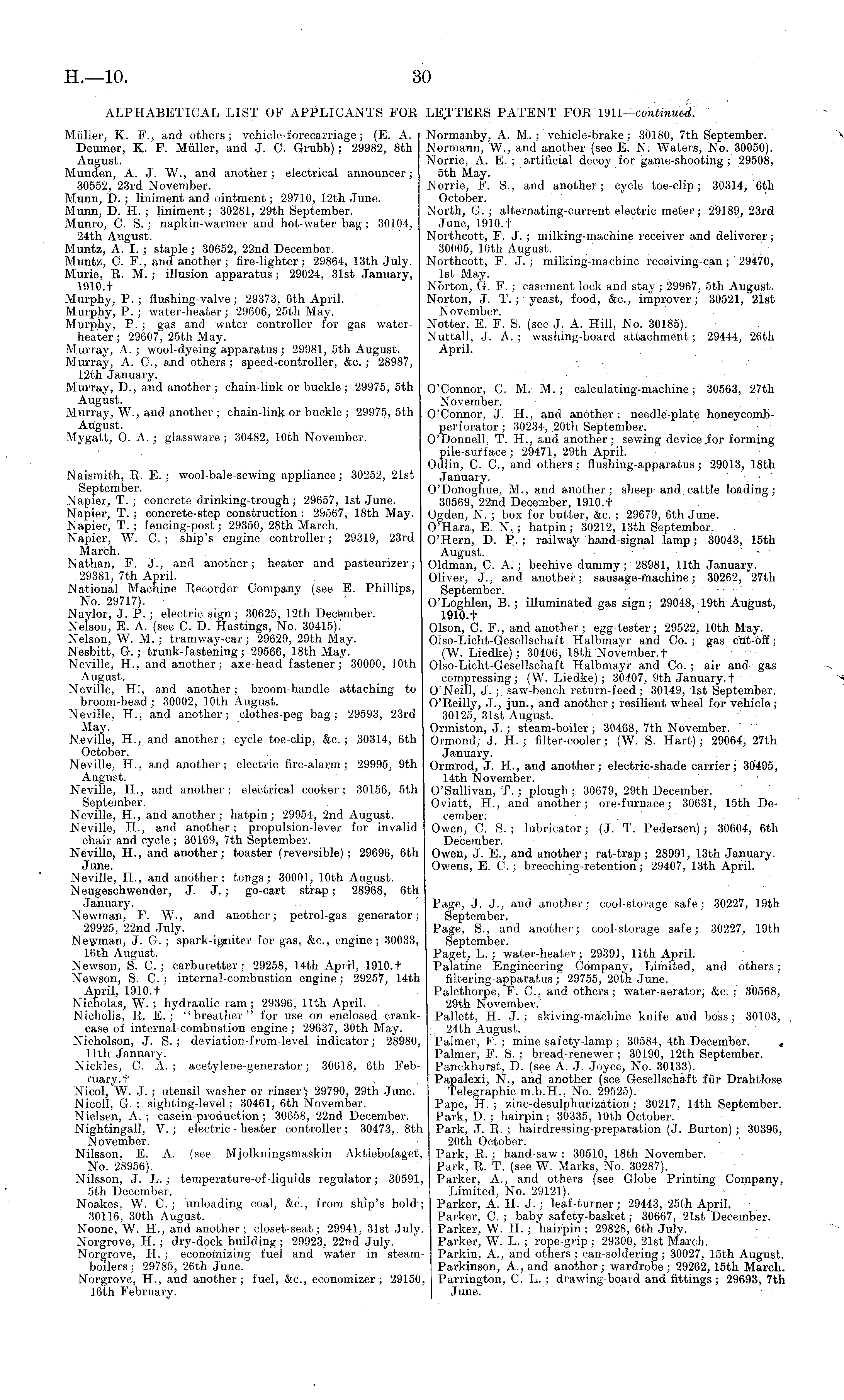 H.—10.

30

ALPHABETICAL LIST OF APPLICANTS FOR LETTERS PATENT FOR 1911—continued.

Müller, K. F., and others; vehicle-forecarriage; (E. A. Deumer, K. F. Müller, and J. C. Grubb); 29982, 8th August.
Munden, A. J. W., and another; electrical announcer; 30552, 23rd November.
Munn, D.; liniment and ointment; 29710, 12th June.
Munn, D. H.; liniment; 30281, 29th September.
Munro, C. S.; napkin-warmer and hot-water bag; 30104, 24th August.
Muntz, A. I.; staple; 30652, 22nd December.
Muntz, C. F., and another; fire-lighter; 29864, 13th July.
Murie, R. M.; illusion apparatus; 29024, 31st January, 1910.†
Murphy, P.; flushing-valve; 29373, 6th April.
Murphy, P.; water-heater; 29606, 25th May.
Murphy, P.; gas and water controller for gas water-heater; 29607, 25th May.
Murray, A.; wool-dyeing apparatus; 29981, 5th August.
Murray, A. C., and others; speed-controller, &c.; 28987, 12th January.
Murray, D., and another; chain-link or buckle; 29975, 5th August.
Murray, W., and another; chain-link or buckle; 29975, 5th August.
Mygatt, O. A.; glassware; 30482, 10th November.

Naismith, R. E.; wool-bale-sewing appliance; 30252, 21st September.
Napier, T.; concrete drinking-trough; 29657, 1st June.
Napier, T.; concrete-step construction: 29567, 18th May.
Napier, T.; fencing-post; 29350, 28th March.
Napier, W. C.; ship's engine controller; 29319, 23rd March.
Nathan, F. J., and another; heater and pasteurizer; 29381, 7th April.
National Machine Recorder Company (see E. Phillips, No. 29717).
Naylor, J. P.; electric sign; 30625, 12th December.
Nelson, E. A. (see C. D. Hastings, No. 30415).
Nelson, W. M.; tramway-car; 29629, 29th May.
Nesbitt, G.; trunk-fastening; 29566, 18th May.
Neville, H., and another; axe-head fastener; 30000, 10th August.
Neville, H., and another; broom-handle attaching to broom-head; 30002, 10th August.
Neville, H., and another; clothes-peg bag; 29593, 23rd May.
Neville, H., and another; cycle toe-clip, &c.; 30314, 6th October.
Neville, H., and another; electric fire-alarm; 29995, 9th August.
Neville, H., and another; electrical cooker; 30156, 5th September.
Neville, H., and another; hatpin; 29954, 2nd August.
Neville, H., and another; propulsion-lever for invalid chair and cycle; 30169, 7th September.
Neville, H., and another; toaster (reversible); 29696, 6th June.
Neville, H., and another; tongs; 30001, 10th August.
Neugeschwender, J. J.; go-cart strap; 28968, 6th January.
Newman, F. W., and another; petrol-gas generator; 29925, 22nd July.
Newman, J. G.; spark-igniter for gas, &c., engine; 30033, 16th August.
Newson, S. C.; carburetter; 29258, 14th April, 1910.†
Newson, S. C.; internal-combustion engine; 29257, 14th April, 1910.†
Nicholas, W.; hydraulic ram; 29396, 11th April.
Nicholls, R. E.; "breather" for use on enclosed crank-case of internal-combustion engine; 29637, 30th May.
Nicholson, J. S.; deviation-from-level indicator; 28980, 11th January.
Nickles, C. A.; acetylene-generator; 30618, 6th February.†
Nicol, W. J.; utensil washer or rinser; 29790, 29th June.
Nicoll, G.; sighting-level; 30461, 6th November.
Nielsen, A.; casein-production; 30658, 22nd December.
Nightingall, V.; electric-heater controller; 30473, 8th November.
Nilsson, E. A. (see Mjolkningsmaskin Aktiebolaget, No. 28956).
Nilsson, J. L.; temperature-of-liquids regulator; 30591, 5th December.
Noakes, W. C.; unloading coal, &c., from ship's hold; 30116, 30th August.
Noone, W. H., and another; closet-seat; 29941, 31st July.
Norgrove, H.; dry-dock building; 29923, 22nd July.
Norgrove, H.; economizing fuel and water in steam-boilers; 29785, 26th June.
Norgrove, H., and another; fuel, &c., economizer; 29150, 16th February.

Normanby, A. M.; vehicle-brake; 30180, 7th September.
Normann, W., and another (see E. N. Waters, No. 30050).
Norrie, A. E.; artificial decoy for game-shooting; 29508, 5th May.
Norrie, F. S., and another; cycle toe-clip; 30314, 6th October.
North, G.; alternating-current electric meter; 29189, 23rd June, 1910.†
Northcott, F. J.; milking-machine receiver and deliverer; 30005, 10th August.
Northcott, F. J.; milking-machine receiving-can; 29470, 1st May.
Norton, G. F.; casement lock and stay; 29967, 5th August.
Norton, J. T.; yeast, food, &c., improver; 30521, 21st November.
Notter, E. F. S. (see J. A. Hill, No. 30185).
Nuttall, J. A.; washing-board attachment; 29444, 26th April.

O'Connor, C. M. M.; calculating-machine; 30563, 27th November.
O'Connor, J. H., and another; needle-plate honeycomb-perforator; 30234, 20th September.
O'Donnell, T. H., and another; sewing device for forming pile-surface; 29471, 29th April.
Odlin, C. C., and others; flushing-apparatus; 29013, 18th January.
O'Donoghue, M., and another; sheep and cattle loading; 30569, 22nd December, 1910.†
Ogden, N.; box for butter, &c.; 29679, 6th June.
O'Hara, E. N.; hatpin; 30212, 13th September.
O'Hern, D. P.; railway hand-signal lamp; 30043, 15th August.
Oldman, C. A.; beehive dummy; 28981, 11th January.
Oliver, J., and another; sausage-machine; 30262, 27th September.
O'Loghlen, B.; illuminated gas sign; 29048, 19th August, 1910.†
Olson, C. F., and another; egg-tester; 29522, 10th May.
Olso-Licht-Gesellschaft Halbmayr and Co.; gas cut-off; (W. Liedke); 30406, 18th November.†
Olso-Licht-Gesellschaft Halbmayr and Co.; air and gas compressing; (W. Liedke); 30407, 9th January.†
O'Neill, J.; saw-bench return-feed; 30149, 1st September.
O'Reilly, J., jun., and another; resilient wheel for vehicle; 30125, 31st August.
Ormiston, J.; steam-boiler; 30468, 7th November.
Ormond, J. H.; filter-cooler; (W. S. Hart); 29064, 27th January.
Ormrod, J. H., and another; electric-shade carrier; 30495, 14th November.
O'Sullivan, T.; plough; 30679, 29th December.
Oviatt, H., and another; ore-furnace; 30631, 15th December.
Owen, C. S.; lubricator; (J. T. Pedersen); 30604, 6th December.
Owen, J. E., and another; rat-trap; 28991, 13th January.
Owens, E. C.; breeching-retention; 29407, 13th April.

Page, J. J., and another; cool-storage safe; 30227, 19th September.
Page, S., and another; cool-storage safe; 30227, 19th September.
Paget, L.; water-heater; 29391, 11th April.
Palatine Engineering Company, Limited, and others; filtering-apparatus; 29755, 20th June.
Palethorpe, F. C., and others; water-aerator, &c.; 30568, 29th November.
Pallett, H. J.; skiving-machine knife and boss; 30103, 24th August.
Palmer, F.; mine safety-lamp; 30584, 4th December.
Palmer, F. S.; bread-renewer; 30190, 12th September.
Panckhurst, D. (see A. J. Joyce, No. 30133).
Papalexi, N., and another (see Gesellschaft für Drahtlose Telegraphie m.b.H., No. 29525).
Pape, H.; zinc-desulphurization; 30217, 14th September.
Park, D.; hairpin; 30335, 10th October.
Park, J. R.; hairdressing-preparation (J. Burton); 30396, 20th October.
Park, R.; hand-saw; 30510, 18th November.
Park, R. T. (see W. Marks, No. 30287).
Parker, A., and others (see Globe Printing Company, Limited, No. 29121).
Parker, A. H. J.; leaf-turner; 29443, 25th April.
Parker, C.; baby safety-basket; 30667, 21st December.
Parker, W. H.; hairpin; 29828, 6th July.
Parker, W. L.; rope-grip; 29300, 21st March.
Parkin, A., and others; can-soldering; 30027, 15th August.
Parkinson, A., and another; wardrobe; 29262, 15th March.
Parrington, C. L.; drawing-board and fittings; 29693, 7th June.